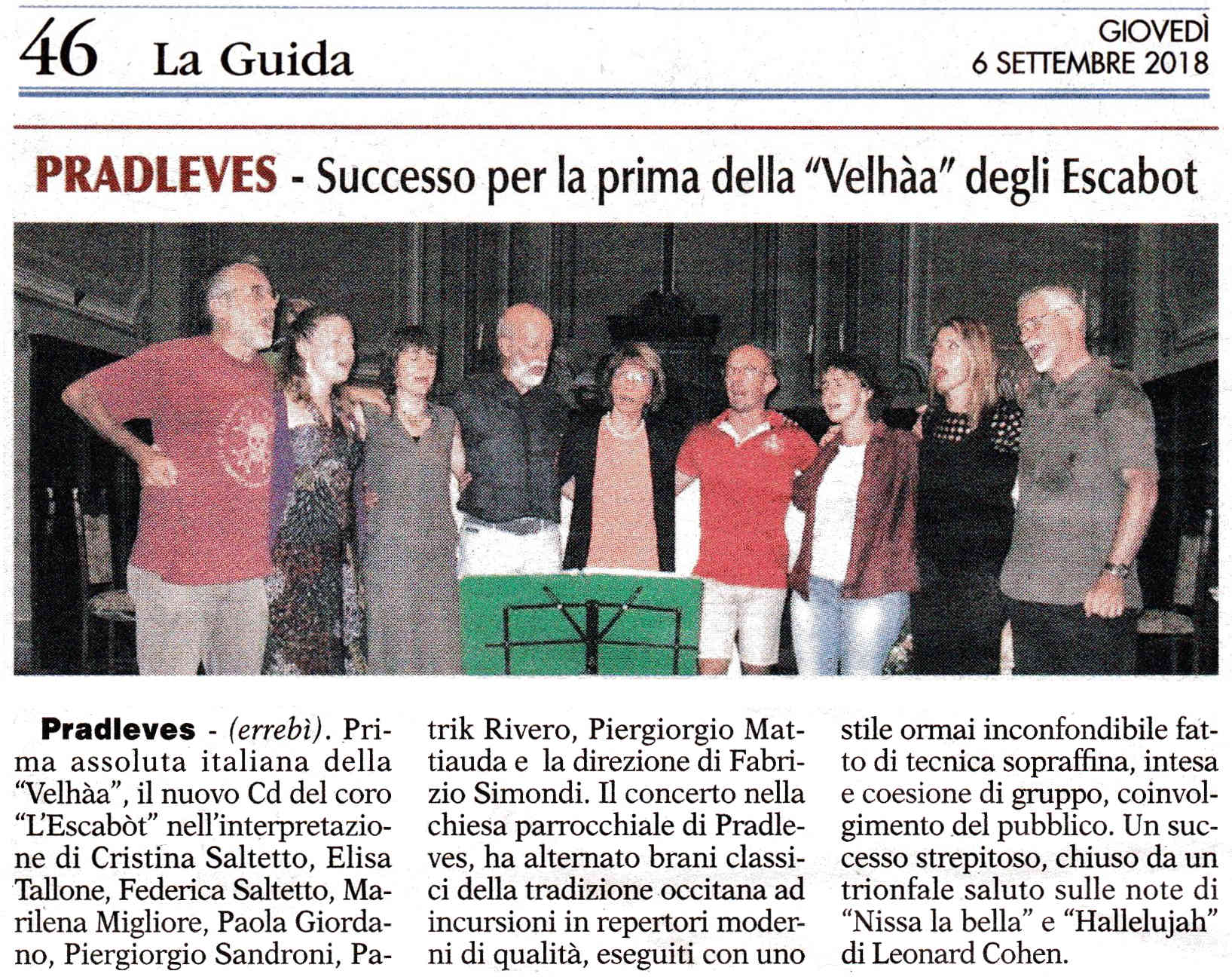 46 La Guida

GIOVEDÌ
6 SETTEMBRE 2018

PRADLEVES - Successo per la prima della "Velhàa" degli Escabot

Pradleves - (errebì). Prima assoluta italiana della "Velhàa", il nuovo Cd del coro "L'Escabòt" nell'interpretazione di Cristina Saltetto, Elisa Tallone, Federica Saltetto, Marilena Migliore, Paola Giordano, Piergiorgio Sandroni, Patrik Rivero, Piergiorgio Mattiauda e la direzione di Fabrizio Simondi. Il concerto nella chiesa parrocchiale di Pradleves, ha alternato brani classici della tradizione occitana ad incursioni in repertori moderni di qualità, eseguiti con uno stile ormai inconfondibile fatto di tecnica sopraffina, intesa e coesione di gruppo, coinvolgimento del pubblico. Un successo strepitoso, chiuso da un trionfale saluto sulle note di "Nissa la bella" e "Hallelujah" di Leonard Cohen.